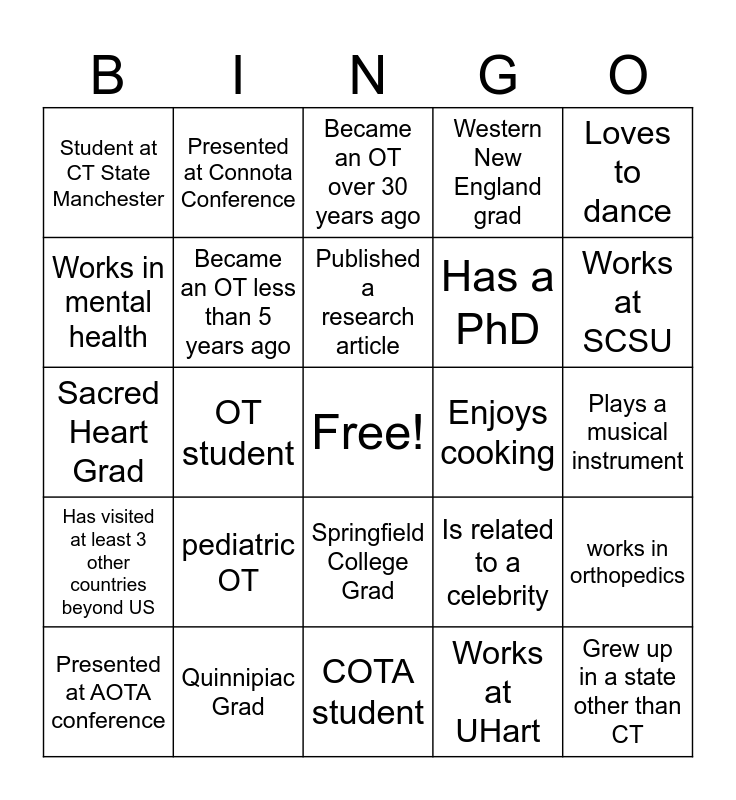 | B | I | N | G | O |
|---|---|---|---|---|
| Student at CT State Manchester | Presented at Connota Conference | Became an OT over 30 years ago | Western New England grad | Loves to dance |
| Works in mental health | Became an OT less than 5 years ago | Published a research article | Has a PhD | Works at SCSU |
| Sacred Heart Grad | OT student | Free! | Enjoys cooking | Plays a musical instrument |
| Has visited at least 3 other countries beyond US | pediatric OT | Springfield College Grad | Is related to a celebrity | works in orthopedics |
| Presented at AOTA conference | Quinnipiac Grad | COTA student | Works at UHart | Grew up in a state other than CT |